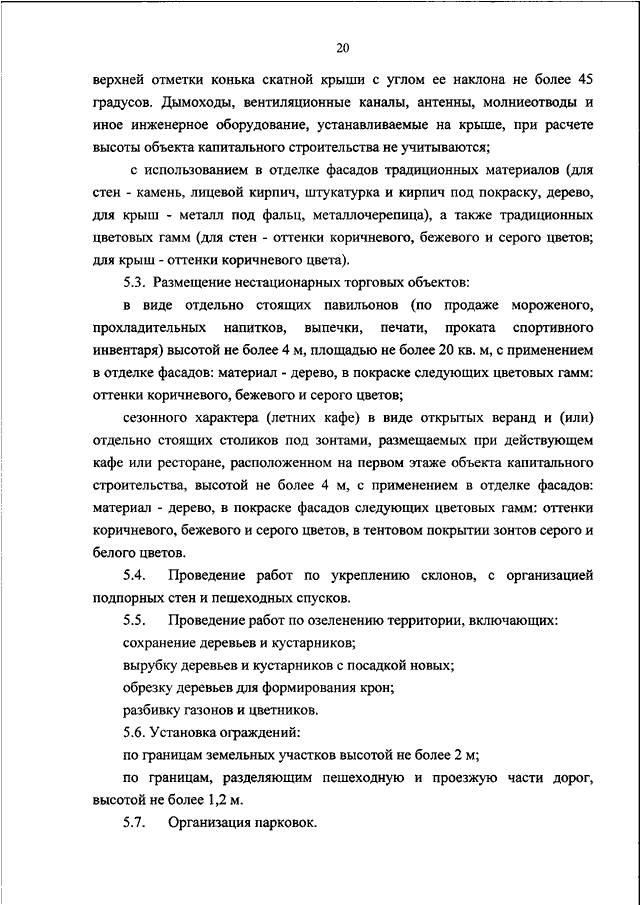 20

верхней отметки конька скатной крыши с углом ее наклона не более 45 градусов. Дымоходы, вентиляционные каналы, антенны, молниеотводы и иное инженерное оборудование, устанавливаемые на крыше, при расчете высоты объекта капитального строительства не учитываются;

с использованием в отделке фасадов традиционных материалов (для стен - камень, лицевой кирпич, штукатурка и кирпич под покраску, дерево, для крыш - металл под фальц, металлочерепица), а также традиционных цветовых гамм (для стен - оттенки коричневого, бежевого и серого цветов; для крыш - оттенки коричневого цвета).

5.3. Размещение нестационарных торговых объектов:

в виде отдельно стоящих павильонов (по продаже мороженого, прохладительных напитков, выпечки, печати, проката спортивного инвентаря) высотой не более 4 м, площадью не более 20 кв. м, с применением в отделке фасадов: материал - дерево, в покраске следующих цветовых гамм: оттенки коричневого, бежевого и серого цветов;

сезонного характера (летних кафе) в виде открытых веранд и (или) отдельно стоящих столиков под зонтами, размещаемых при действующем кафе или ресторане, расположенном на первом этаже объекта капитального строительства, высотой не более 4 м, с применением в отделке фасадов: материал - дерево, в покраске фасадов следующих цветовых гамм: оттенки коричневого, бежевого и серого цветов, в тентовом покрытии зонтов серого и белого цветов.

5.4. Проведение работ по укреплению склонов, с организацией подпорных стен и пешеходных спусков.

5.5. Проведение работ по озеленению территории, включающих:

сохранение деревьев и кустарников;

вырубку деревьев и кустарников с посадкой новых;

обрезку деревьев для формирования крон;

разбивку газонов и цветников.

5.6. Установка ограждений:

по границам земельных участков высотой не более 2 м;

по границам, разделяющим пешеходную и проезжую части дорог, высотой не более 1,2 м.

5.7. Организация парковок.